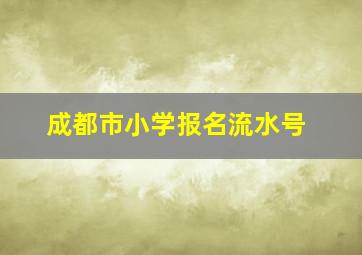 成都市小学报名流水号